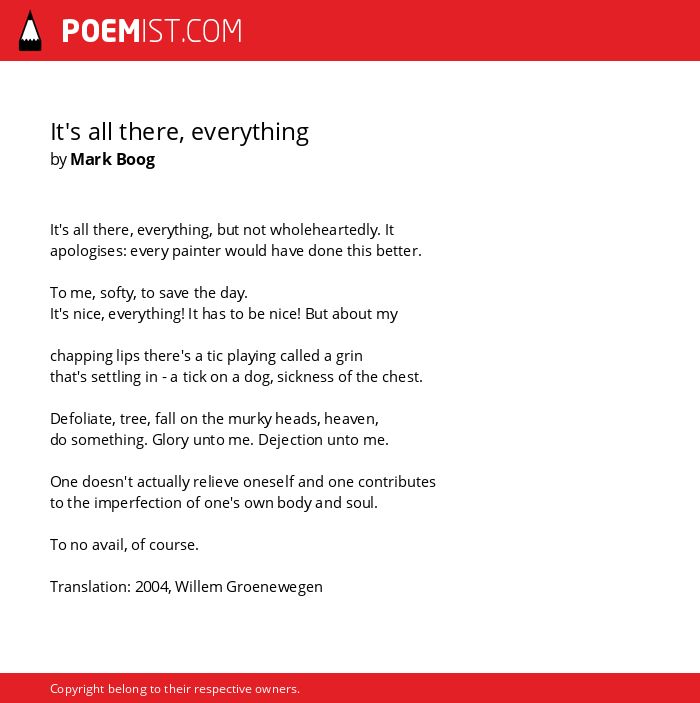 POEMIST.COM

It's all there, everything
by Mark Boog

It's all there, everything, but not wholeheartedly. It
apologises: every painter would have done this better.

To me, softy, to save the day.
It's nice, everything! It has to be nice! But about my

chapping lips there's a tic playing called a grin
that's settling in - a tick on a dog, sickness of the chest.

Defoliate, tree, fall on the murky heads, heaven,
do something. Glory unto me. Dejection unto me.

One doesn't actually relieve oneself and one contributes
to the imperfection of one's own body and soul.

To no avail, of course.

Translation: 2004, Willem Groenewegen

Copyright belong to their respective owners.